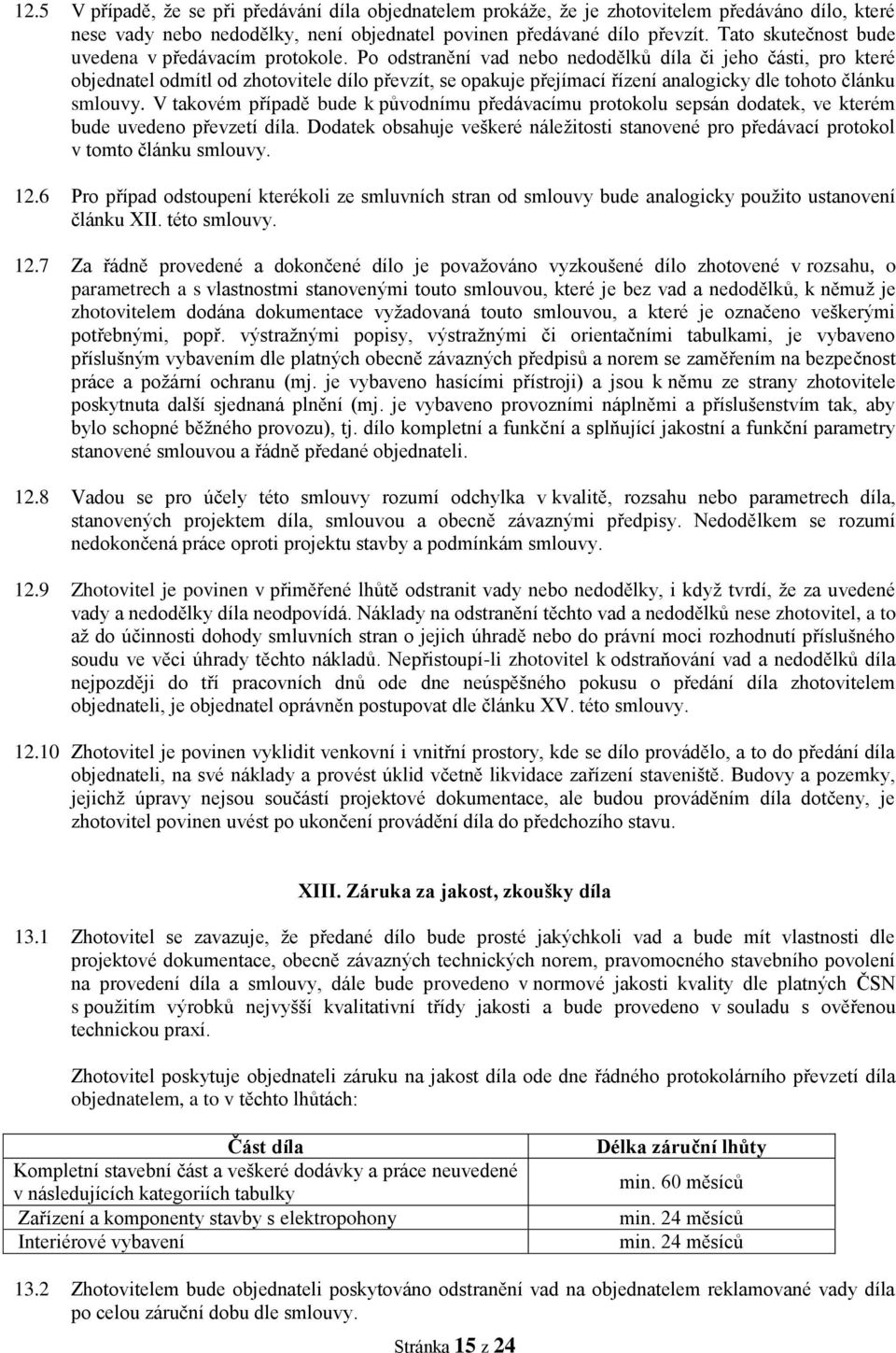 12.5 V případě, že se při předávání díla objednatelem prokáže, že je zhotovitelem předáváno dílo, které nese vady nebo nedodělky, není objednatel povinen předávané dílo převzít. Tato skutečnost bude uvedena v předávacím protokole. Po odstranění vad nebo nedodělků díla či jeho části, pro které objednatel odmítl od zhotovitele dílo převzít, se opakuje přejímací řízení analogicky dle tohoto článku smlouvy. V takovém případě bude k původnímu předávacímu protokolu sepsán dodatek, ve kterém bude uvedeno převzetí díla. Dodatek obsahuje veškeré náležitosti stanovené pro předávací protokol v tomto článku smlouvy.

12.6 Pro případ odstoupení kterékoli ze smluvních stran od smlouvy bude analogicky použito ustanovení článku XII. této smlouvy.

12.7 Za řádně provedené a dokončené dílo je považováno vyzkoušené dílo zhotovené v rozsahu, o parametrech a s vlastnostmi stanovenými touto smlouvou, které je bez vad a nedodělků, k němuž je zhotovitelem dodána dokumentace vyžadovaná touto smlouvou, a které je označeno veškerými potřebnými, popř. výstražnými popisy, výstražnými či orientačními tabulkami, je vybaveno příslušným vybavením dle platných obecně závazných předpisů a norem se zaměřením na bezpečnost práce a požární ochranu (mj. je vybaveno hasícími přístroji) a jsou k němu ze strany zhotovitele poskytnuta další sjednaná plnění (mj. je vybaveno provozními náplněmi a příslušenstvím tak, aby bylo schopné běžného provozu), tj. dílo kompletní a funkční a splňující jakostní a funkční parametry stanovené smlouvou a řádně předané objednateli.

12.8 Vadou se pro účely této smlouvy rozumí odchylka v kvalitě, rozsahu nebo parametrech díla, stanovených projektem díla, smlouvou a obecně závaznými předpisy. Nedodělkem se rozumí nedokončená práce oproti projektu stavby a podmínkám smlouvy.

12.9 Zhotovitel je povinen v přiměřené lhůtě odstranit vady nebo nedodělky, i když tvrdí, že za uvedené vady a nedodělky díla neodpovídá. Náklady na odstranění těchto vad a nedodělků nese zhotovitel, a to až do účinnosti dohody smluvních stran o jejich úhradě nebo do právní moci rozhodnutí příslušného soudu ve věci úhrady těchto nákladů. Nepřistoupí-li zhotovitel k odstraňování vad a nedodělků díla nejpozději do tří pracovních dnů ode dne neúspěšného pokusu o předání díla zhotovitelem objednateli, je objednatel oprávněn postupovat dle článku XV. této smlouvy.

12.10 Zhotovitel je povinen vyklidit venkovní i vnitřní prostory, kde se dílo provádělo, a to do předání díla objednateli, na své náklady a provést úklid včetně likvidace zařízení staveniště. Budovy a pozemky, jejichž úpravy nejsou součástí projektové dokumentace, ale budou prováděním díla dotčeny, je zhotovitel povinen uvést po ukončení provádění díla do předchozího stavu.

XIII. Záruka za jakost, zkoušky díla

13.1 Zhotovitel se zavazuje, že předané dílo bude prosté jakýchkoli vad a bude mít vlastnosti dle projektové dokumentace, obecně závazných technických norem, pravomocného stavebního povolení na provedení díla a smlouvy, dále bude provedeno v normové jakosti kvality dle platných ČSN s použitím výrobků nejvyšší kvalitativní třídy jakosti a bude provedeno v souladu s ověřenou technickou praxí.

Zhotovitel poskytuje objednateli záruku na jakost díla ode dne řádného protokolárního převzetí díla objednatelem, a to v těchto lhůtách:

| Část díla | Délka záruční lhůty |
|---|---|
| Kompletní stavební část a veškeré dodávky a práce neuvedené v následujících kategoriích tabulky | min. 60 měsíců |
| Zařízení a komponenty stavby s elektropohony | min. 24 měsíců |
| Interiérové vybavení | min. 24 měsíců |

13.2 Zhotovitelem bude objednateli poskytováno odstranění vad na objednatelem reklamované vady díla po celou záruční dobu dle smlouvy.

Stránka 15 z 24